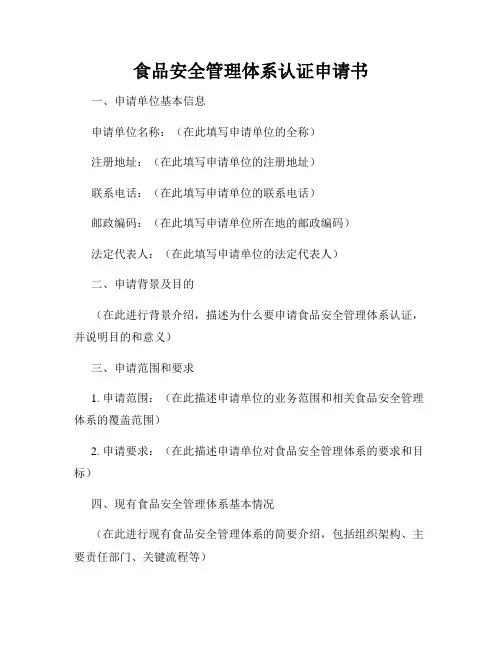 食品安全管理体系认证申请书

一、申请单位基本信息

申请单位名称：（在此填写申请单位的全称）

注册地址：（在此填写申请单位的注册地址）

联系电话：（在此填写申请单位的联系电话）

邮政编码：（在此填写申请单位所在地的邮政编码）

法定代表人：（在此填写申请单位的法定代表人）

二、申请背景及目的

（在此进行背景介绍，描述为什么要申请食品安全管理体系认证，并说明目的和意义）

三、申请范围和要求

1. 申请范围：（在此描述申请单位的业务范围和相关食品安全管理体系的覆盖范围）

2. 申请要求：（在此描述申请单位对食品安全管理体系的要求和目标）

四、现有食品安全管理体系基本情况

（在此进行现有食品安全管理体系的简要介绍，包括组织架构、主要责任部门、关键流程等）